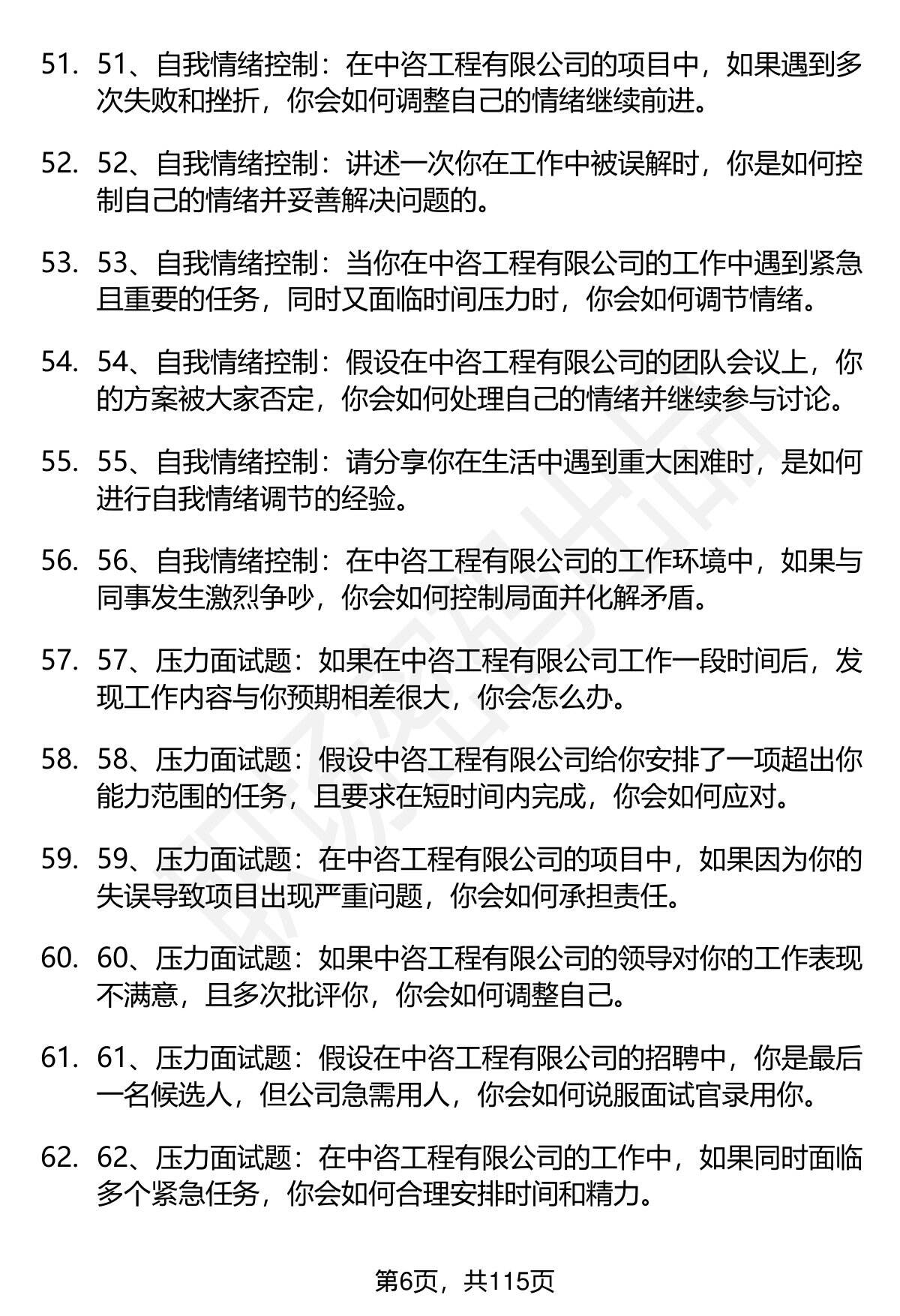 51. 51、自我情绪控制：在中咨工程有限公司的项目中，如果遇到多次失败和挫折，你会如何调整自己的情绪继续前进。

52. 52、自我情绪控制：讲述一次你在工作中被误解时，你是如何控制自己的情绪并妥善解决问题的。

53. 53、自我情绪控制：当你在中咨工程有限公司的工作中遇到紧急且重要的任务，同时又面临时间压力时，你会如何调节情绪。

54. 54、自我情绪控制：假设在中咨工程有限公司的团队会议上，你的方案被大家否定，你会如何处理自己的情绪并继续参与讨论。

55. 55、自我情绪控制：请分享你在生活中遇到重大困难时，是如何进行自我情绪调节的经验。

56. 56、自我情绪控制：在中咨工程有限公司的工作环境中，如果与同事发生激烈争吵，你会如何控制局面并化解矛盾。

57. 57、压力面试题：如果在中咨工程有限公司工作一段时间后，发现工作内容与你预期相差很大，你会怎么办。

58. 58、压力面试题：假设中咨工程有限公司给你安排了一项超出你能力范围的任务，且要求在短时间内完成，你会如何应对。

59. 59、压力面试题：在中咨工程有限公司的项目中，如果因为你的失误导致项目出现严重问题，你会如何承担责任。

60. 60、压力面试题：如果中咨工程有限公司的领导对你的工作表现不满意，且多次批评你，你会如何调整自己。

61. 61、压力面试题：假设在中咨工程有限公司的招聘中，你是最后一名候选人，但公司急需用人，你会如何说服面试官录用你。

62. 62、压力面试题：在中咨工程有限公司的工作中，如果同时面临多个紧急任务，你会如何合理安排时间和精力。

第6页，共115页